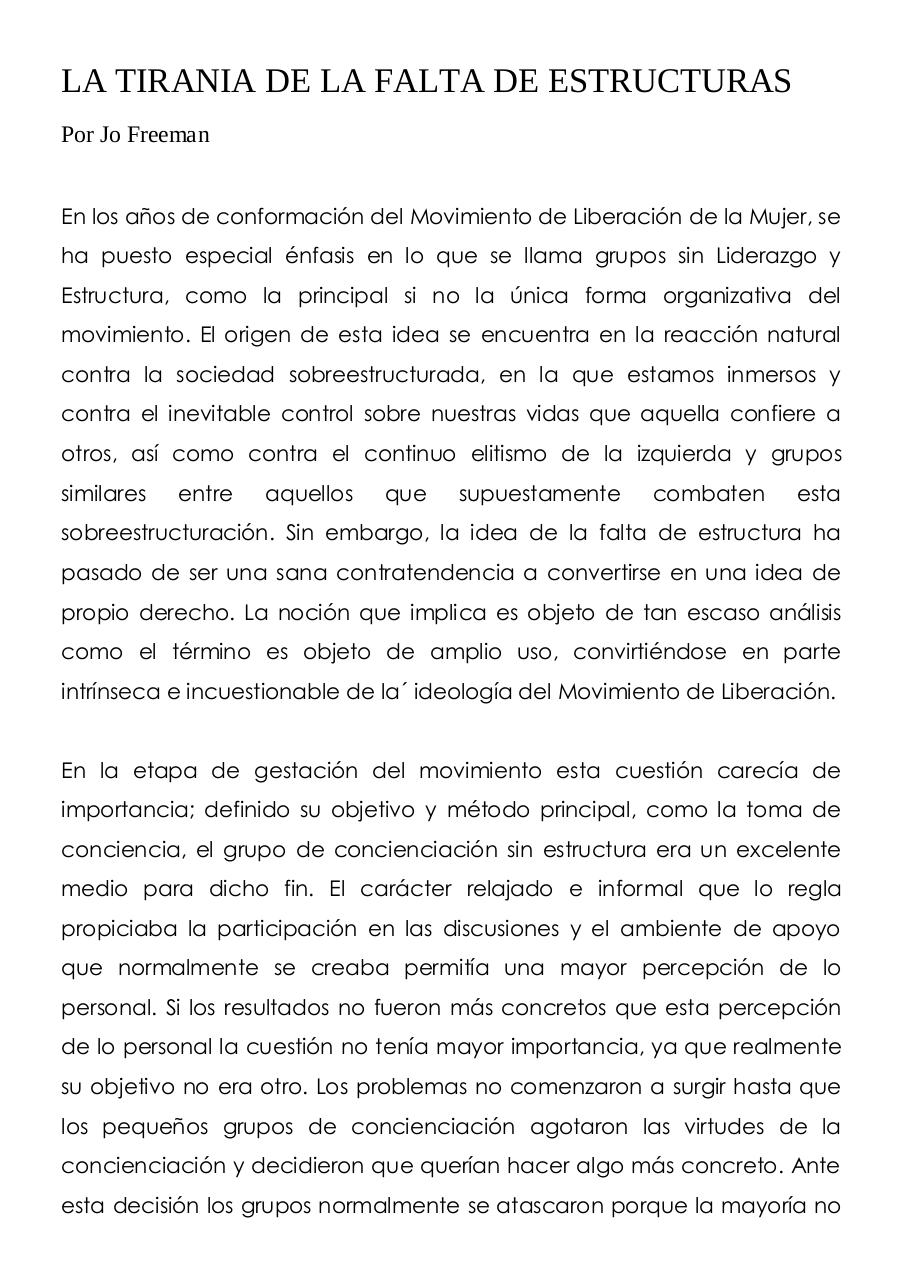 LA TIRANIA DE LA FALTA DE ESTRUCTURAS

Por Jo Freeman

En los años de conformación del Movimiento de Liberación de la Mujer, se ha puesto especial énfasis en lo que se llama grupos sin Liderazgo y Estructura, como la principal si no la única forma organizativa del movimiento. El origen de esta idea se encuentra en la reacción natural contra la sociedad sobreestructurada, en la que estamos inmersos y contra el inevitable control sobre nuestras vidas que aquella confiere a otros, así como contra el continuo elitismo de la izquierda y grupos similares entre aquellos que supuestamente combaten esta sobreestructuración. Sin embargo, la idea de la falta de estructura ha pasado de ser una sana contratendencia a convertirse en una idea de propio derecho. La noción que implica es objeto de tan escaso análisis como el término es objeto de amplio uso, convirtiéndose en parte intrínseca e incuestionable de la´ ideología del Movimiento de Liberación.

En la etapa de gestación del movimiento esta cuestión carecía de importancia; definido su objetivo y método principal, como la toma de conciencia, el grupo de concienciación sin estructura era un excelente medio para dicho fin. El carácter relajado e informal que lo regla propiciaba la participación en las discusiones y el ambiente de apoyo que normalmente se creaba permitía una mayor percepción de lo personal. Si los resultados no fueron más concretos que esta percepción de lo personal la cuestión no tenía mayor importancia, ya que realmente su objetivo no era otro. Los problemas no comenzaron a surgir hasta que los pequeños grupos de concienciación agotaron las virtudes de la concienciación y decidieron que querían hacer algo más concreto. Ante esta decisión los grupos normalmente se atascaron porque la mayoría no